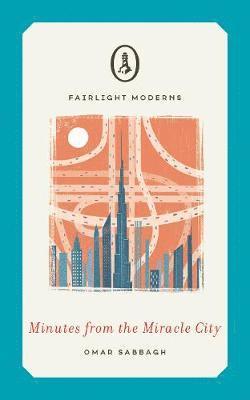 FAIRLIGHT MODERNS

Minutes from the Miracle City

OMAR SABBAGH